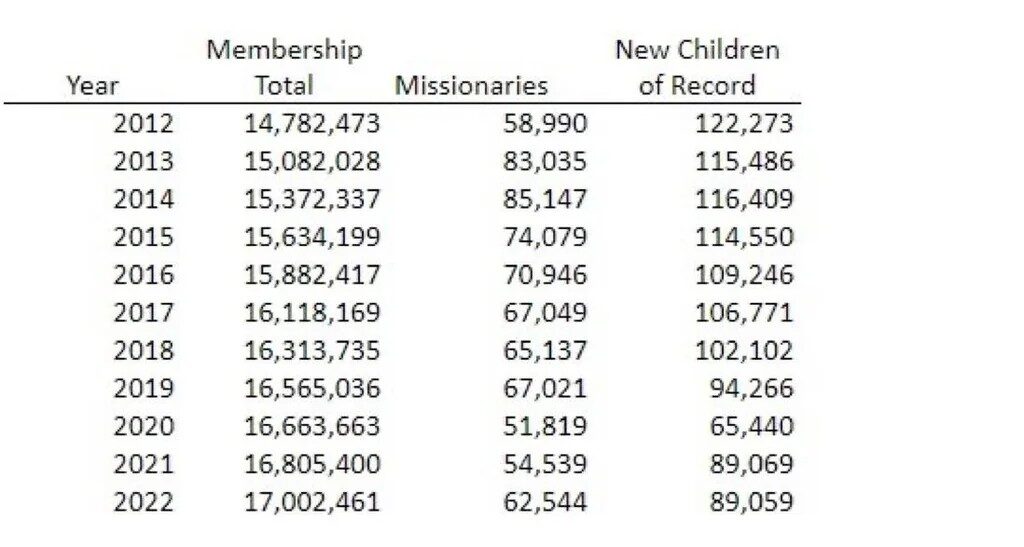 | Year | Membership Total | Missionaries | New Children of Record |
|---|---|---|---|
| 2012 | 14,782,473 | 58,990 | 122,273 |
| 2013 | 15,082,028 | 83,035 | 115,486 |
| 2014 | 15,372,337 | 85,147 | 116,409 |
| 2015 | 15,634,199 | 74,079 | 114,550 |
| 2016 | 15,882,417 | 70,946 | 109,246 |
| 2017 | 16,118,169 | 67,049 | 106,771 |
| 2018 | 16,313,735 | 65,137 | 102,102 |
| 2019 | 16,565,036 | 67,021 | 94,266 |
| 2020 | 16,663,663 | 51,819 | 65,440 |
| 2021 | 16,805,400 | 54,539 | 89,069 |
| 2022 | 17,002,461 | 62,544 | 89,059 |